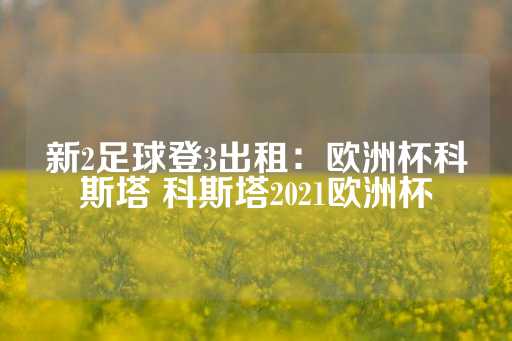 新2足球登3出租：欧洲杯科斯塔 科斯塔2021欧洲杯